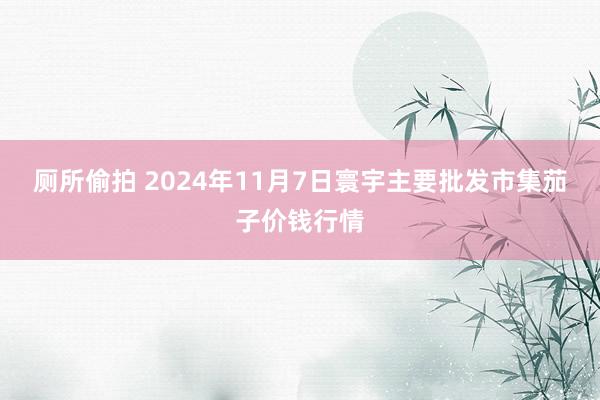 厕所偷拍 2024年11月7日寰宇主要批发市集茄子价钱行情